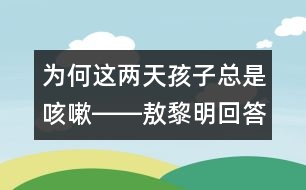 为何这两天孩子总是咳嗽——敖黎明回答